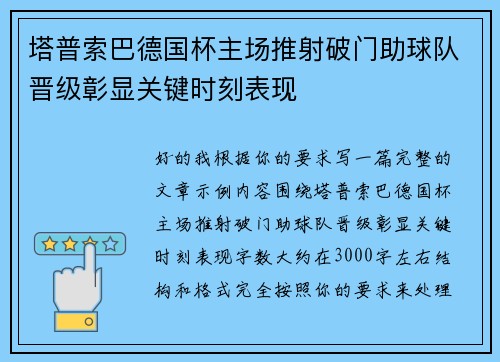 塔普索巴德国杯主场推射破门助球队晋级彰显关键时刻表现

好的我根据你的要求写一篇完整的文章示例内容围绕塔普索巴德国杯主场推射破门助球队晋级彰显关键时刻表现字数大约在3000字左右结构和格式完全按照你的要求来处理